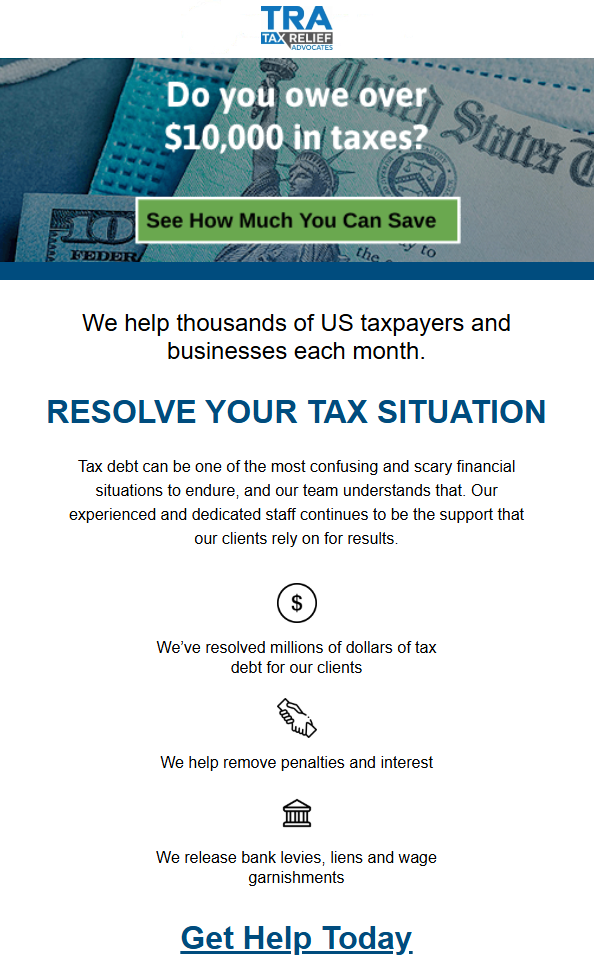 TRA
TAX RELIEF
ADVOCATES

Do you owe over $10,000 in taxes?

See How Much You Can Save

We help thousands of US taxpayers and businesses each month.

RESOLVE YOUR TAX SITUATION

Tax debt can be one of the most confusing and scary financial situations to endure, and our team understands that. Our experienced and dedicated staff continues to be the support that our clients rely on for results.

$

We've resolved millions of dollars of tax debt for our clients

We help remove penalties and interest

We release bank levies, liens and wage garnishments

Get Help Today